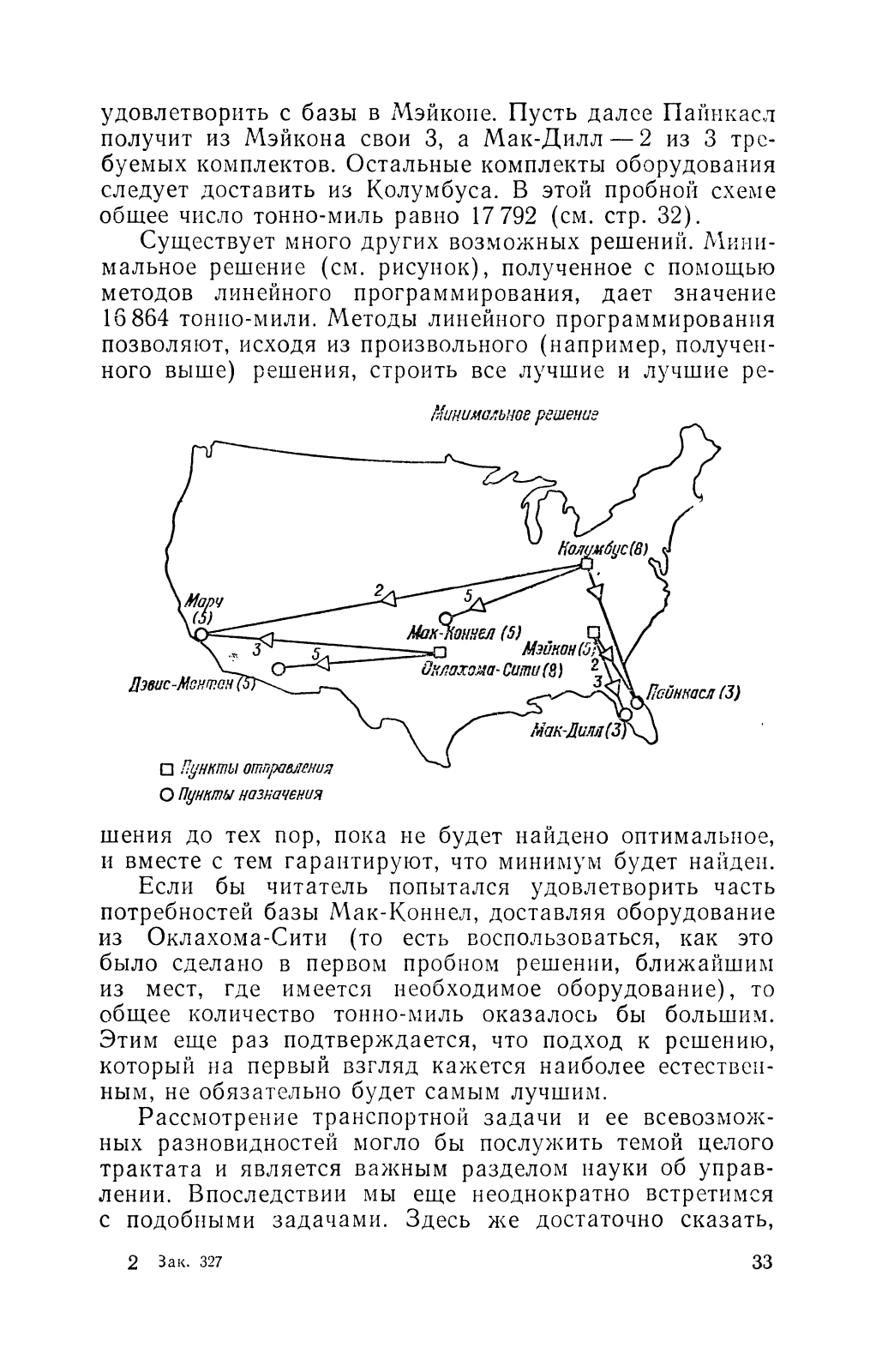 удовлетворить с базы в Мэйконе. Пусть далее Пайнкасл получит из Мэйкона свои 3, а Мак-Дилл — 2 из 3 требуемых комплектов. Остальные комплекты оборудования следует доставить из Колумбуса. В этой пробной схеме общее число тонно-миль равно 17 792 (см. стр. 32).

Существует много других возможных решений. Минимальное решение (см. рисунок), полученное с помощью методов линейного программирования, дает значение 16 864 тонно-мили. Методы линейного программирования позволяют, исходя из произвольного (например, полученного выше) решения, строить все лучшие и лучшие ре-

Минимальное решение

Колумбус (8)
Марч (5)
2
5
Мак-Коннел (5)
Мэйкон (5)
3
5
Оклахома-Сити (8)
2
3
Дэвис-Монтан (5)
Пайнкасл (3)
Мак-Дилл (3)

□ Пункты отправления
○ Пункты назначения

шения до тех пор, пока не будет найдено оптимальное, и вместе с тем гарантируют, что минимум будет найден.

Если бы читатель попытался удовлетворить часть потребностей базы Мак-Коннел, доставляя оборудование из Оклахома-Сити (то есть воспользоваться, как это было сделано в первом пробном решении, ближайшим из мест, где имеется необходимое оборудование), то общее количество тонно-миль оказалось бы большим. Этим еще раз подтверждается, что подход к решению, который на первый взгляд кажется наиболее естественным, не обязательно будет самым лучшим.

Рассмотрение транспортной задачи и ее всевозможных разновидностей могло бы послужить темой целого трактата и является важным разделом науки об управлении. Впоследствии мы еще неоднократно встретимся с подобными задачами. Здесь же достаточно сказать,

2 Зак. 327 33